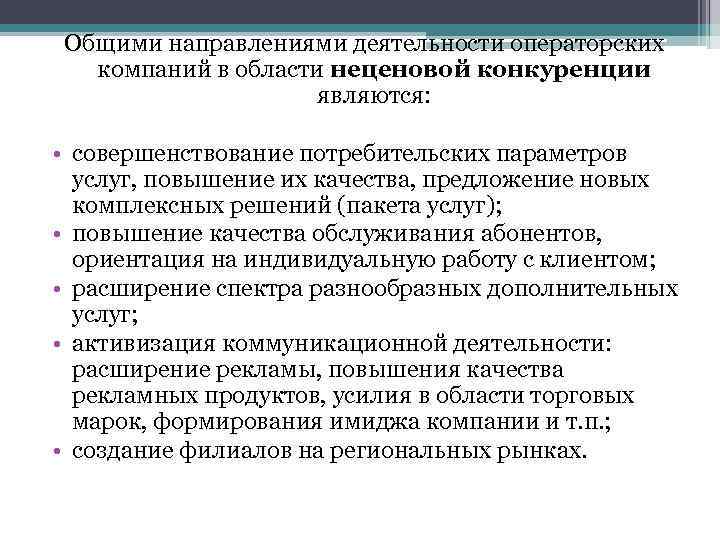 Общими направлениями деятельности операторских компаний в области неценовой конкуренции являются:

• совершенствование потребительских параметров услуг, повышение их качества, предложение новых комплексных решений (пакета услуг);
• повышение качества обслуживания абонентов, ориентация на индивидуальную работу с клиентом;
• расширение спектра разнообразных дополнительных услуг;
• активизация коммуникационной деятельности: расширение рекламы, повышения качества рекламных продуктов, усилия в области торговых марок, формирования имиджа компании и т.п.;
• создание филиалов на региональных рынках.